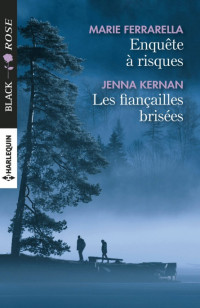 BLACK ROSE

HARLEQUIN

MARIE FERRARELLA
Enquête à risques

JENNA KERNAN
Les fiançailles brisées